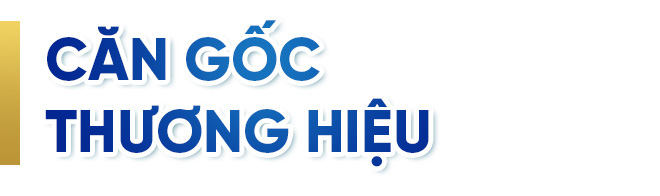 CĂN GỐC
THƯƠNG HIỆU